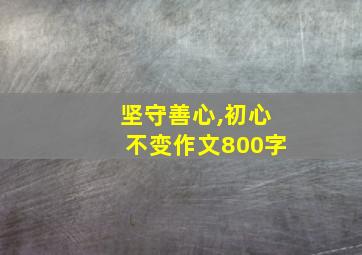 坚守善心,初心不变作文800字